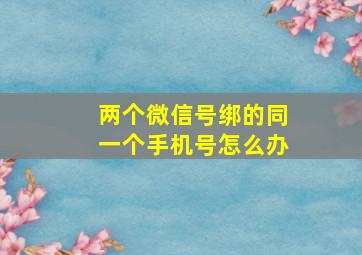 两个微信号绑的同一个手机号怎么办